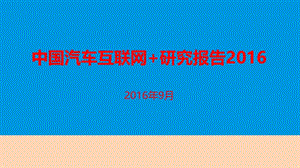 中国汽车互联网+研究报告2016

2016年9月